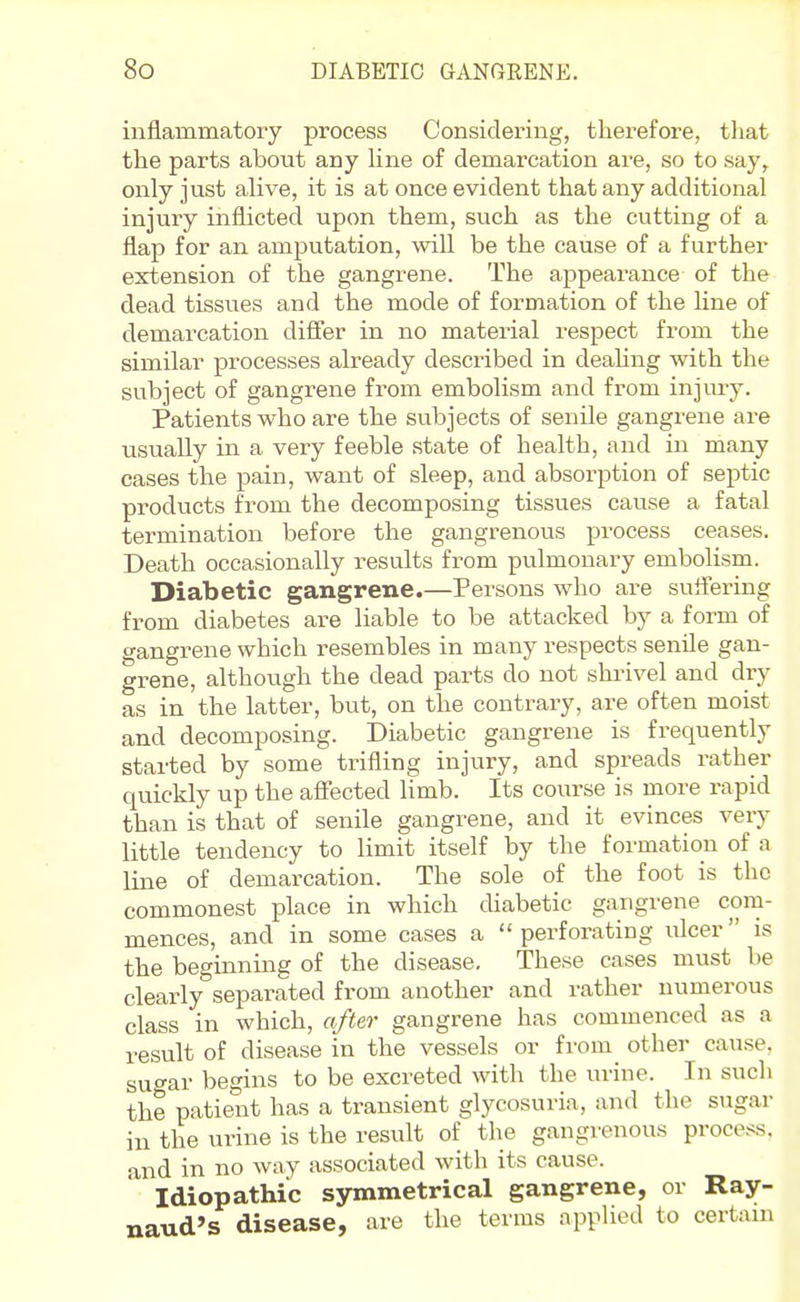 80 DIABETIC GANGRENE.

inflammatory process Considering, therefore, that the parts about any line of demarcation are, so to say, only just alive, it is at once evident that any additional injury inflicted upon them, such as the cutting of a flap for an amputation, will be the cause of a further extension of the gangrene. The appearance of the dead tissues and the mode of formation of the line of demarcation differ in no material respect from the similar processes already described in dealing with the subject of gangrene from embolism and from injury.

Patients who are the subjects of senile gangrene are usually in a very feeble state of health, and in many cases the pain, want of sleep, and absorption of septic products from the decomposing tissues cause a fatal termination before the gangrenous process ceases. Death occasionally results from pulmonary embolism.

Diabetic gangrene.—Persons who are suffering from diabetes are liable to be attacked by a form of gangrene which resembles in many respects senile gangrene, although the dead parts do not shrivel and dry as in the latter, but, on the contrary, are often moist and decomposing. Diabetic gangrene is frequently started by some trifling injury, and spreads rather quickly up the affected limb. Its course is more rapid than is that of senile gangrene, and it evinces very little tendency to limit itself by the formation of a line of demarcation. The sole of the foot is the commonest place in which diabetic gangrene commences, and in some cases a "perforating ulcer" is the beginning of the disease. These cases must be clearly separated from another and rather numerous class in which, after gangrene has commenced as a result of disease in the vessels or from other cause, sugar begins to be excreted with the urine. In such the patient has a transient glycosuria, and the sugar in the urine is the result of the gangrenous process, and in no way associated with its cause.

Idiopathic symmetrical gangrene, or Raynaud's disease, are the terms applied to certain